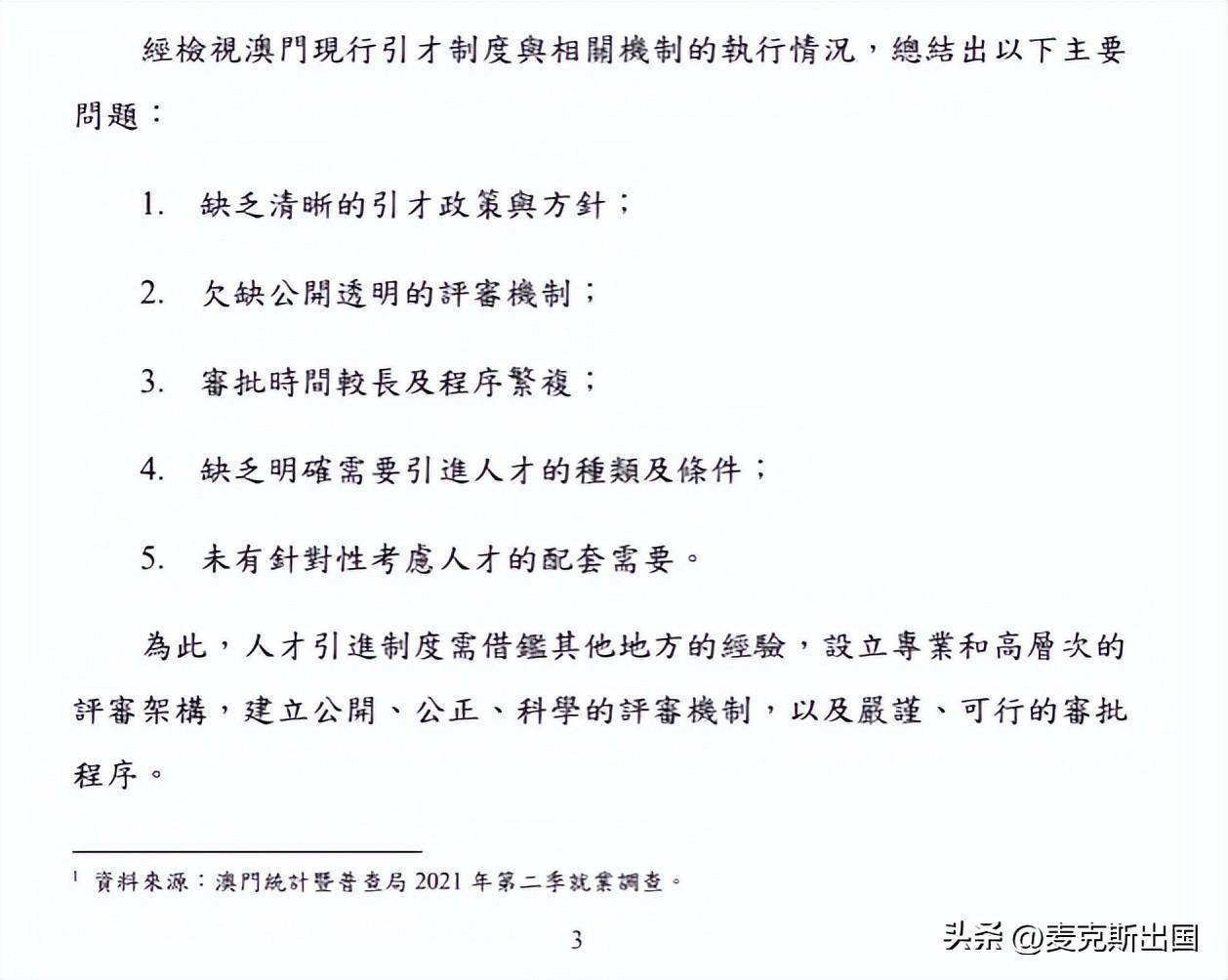 經檢視澳門現行引才制度與相關機制的執行情況，總結出以下主要問題：

1. 缺乏清晰的引才政策與方針；

2. 欠缺公開透明的評審機制；

3. 審批時間較長及程序繁複；

4. 缺乏明確需要引進人才的種類及條件；

5. 未有針對性考慮人才的配套需要。

為此，人才引進制度需借鑑其他地方的經驗，設立專業和高層次的評審架構，建立公開、公正、科學的評審機制，以及嚴謹、可行的審批程序。

$^1$ 資料來源：澳門統計暨普查局 2021 年第二季就業調查。

3

头条 @麦克斯出国